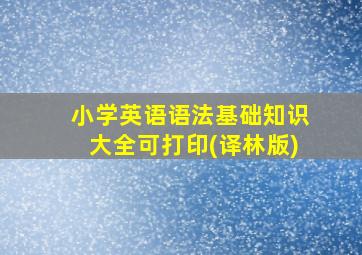 小学英语语法基础知识大全可打印(译林版)